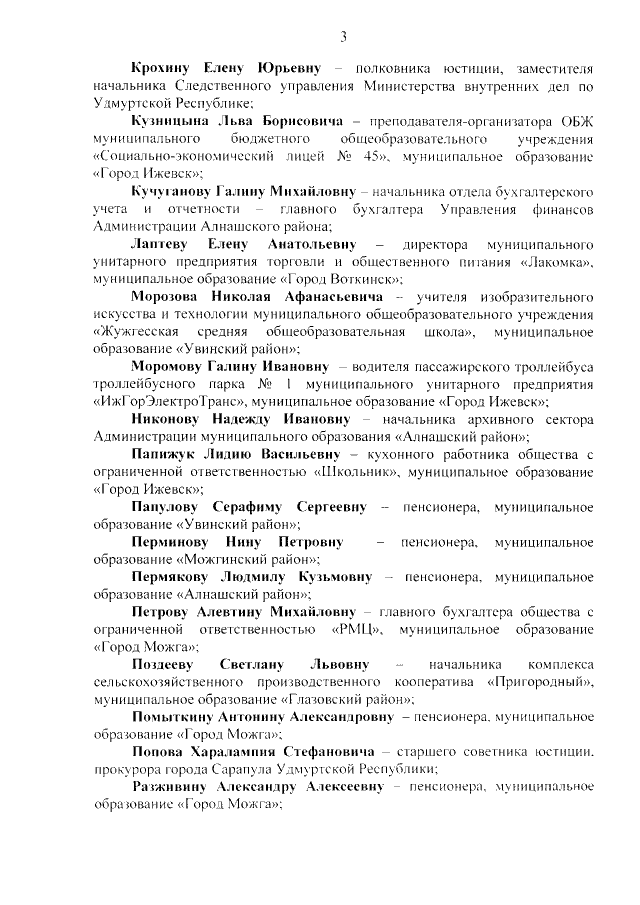 3

Крохину Елену Юрьевну – полковника юстиции, заместителя начальника Следственного управления Министерства внутренних дел по Удмуртской Республике;

Кузницына Льва Борисовича – преподавателя-организатора ОБЖ муниципального бюджетного общеобразовательного учреждения «Социально-экономический лицей № 45», муниципальное образование «Город Ижевск»;

Кучуганову Галину Михайловну – начальника отдела бухгалтерского учета и отчетности – главного бухгалтера Управления финансов Администрации Алнашского района;

Лаптеву Елену Анатольевну – директора муниципального унитарного предприятия торговли и общественного питания «Лакомка», муниципальное образование «Город Воткинск»;

Морозова Николая Афанасьевича – учителя изобразительного искусства и технологии муниципального общеобразовательного учреждения «Жужгесская средняя общеобразовательная школа», муниципальное образование «Увинский район»;

Моромову Галину Ивановну – водителя пассажирского троллейбуса троллейбусного парка № 1 муниципального унитарного предприятия «ИжГорЭлектроТранс», муниципальное образование «Город Ижевск»;

Никонову Надежду Ивановну – начальника архивного сектора Администрации муниципального образования «Алнашский район»;

Папижук Лидию Васильевну – кухонного работника общества с ограниченной ответственностью «Школьник», муниципальное образование «Город Ижевск»;

Папулову Серафиму Сергеевну – пенсионера, муниципальное образование «Увинский район»;

Перминову Нину Петровну – пенсионера, муниципальное образование «Можгинский район»;

Пермякову Людмилу Кузьмовну – пенсионера, муниципальное образование «Алнашский район»;

Петрову Алевтину Михайловну – главного бухгалтера общества с ограниченной ответственностью «РМЦ», муниципальное образование «Город Можга»;

Поздееву Светлану Львовну – начальника комплекса сельскохозяйственного производственного кооператива «Пригородный», муниципальное образование «Глазовский район»;

Помыткину Антонину Александровну – пенсионера, муниципальное образование «Город Можга»;

Попова Харалампия Стефановича – старшего советника юстиции, прокурора города Сарапула Удмуртской Республики;

Разживину Александру Алексеевну – пенсионера, муниципальное образование «Город Можга»;